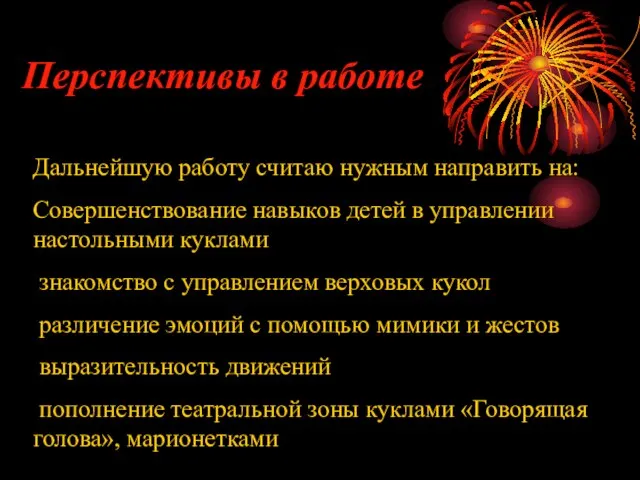 Перспективы в работе

Дальнейшую работу считаю нужным направить на:

Совершенствование навыков детей в управлении настольными куклами

знакомство с управлением верховых кукол

различение эмоций с помощью мимики и жестов

выразительность движений

пополнение театральной зоны куклами «Говорящая голова», марионетками